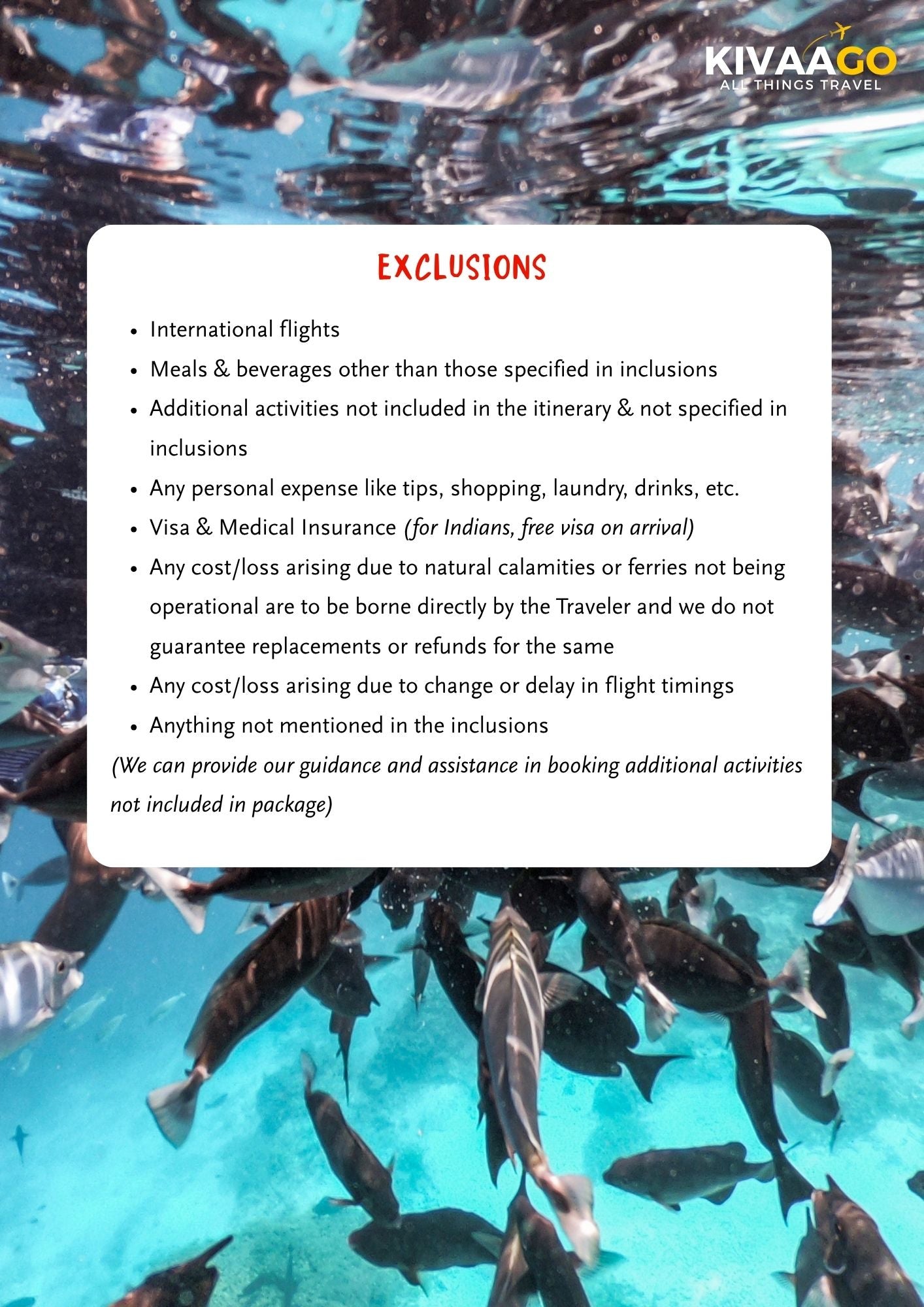 KIVAAGO
ALL THINGS TRAVEL

EXCLUSIONS

• International flights
• Meals & beverages other than those specified in inclusions
• Additional activities not included in the itinerary & not specified in inclusions
• Any personal expense like tips, shopping, laundry, drinks, etc.
• Visa & Medical Insurance (for Indians, free visa on arrival)
• Any cost/loss arising due to natural calamities or ferries not being operational are to be borne directly by the Traveler and we do not guarantee replacements or refunds for the same
• Any cost/loss arising due to change or delay in flight timings
• Anything not mentioned in the inclusions

(We can provide our guidance and assistance in booking additional activities not included in package)